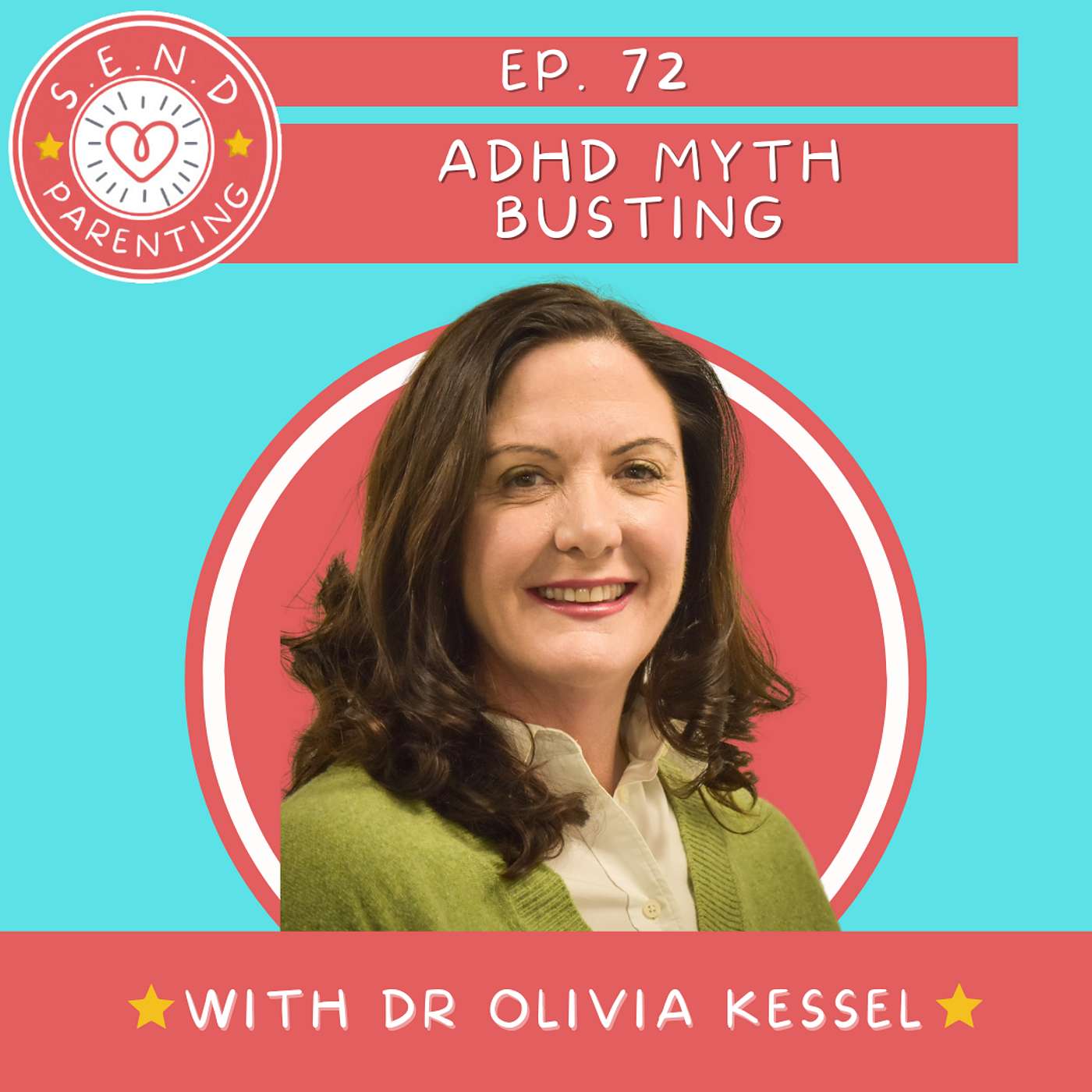 S.E.N.D
PARENTING

EP. 72

ADHD MYTH BUSTING

WITH DR OLIVIA KESSEL